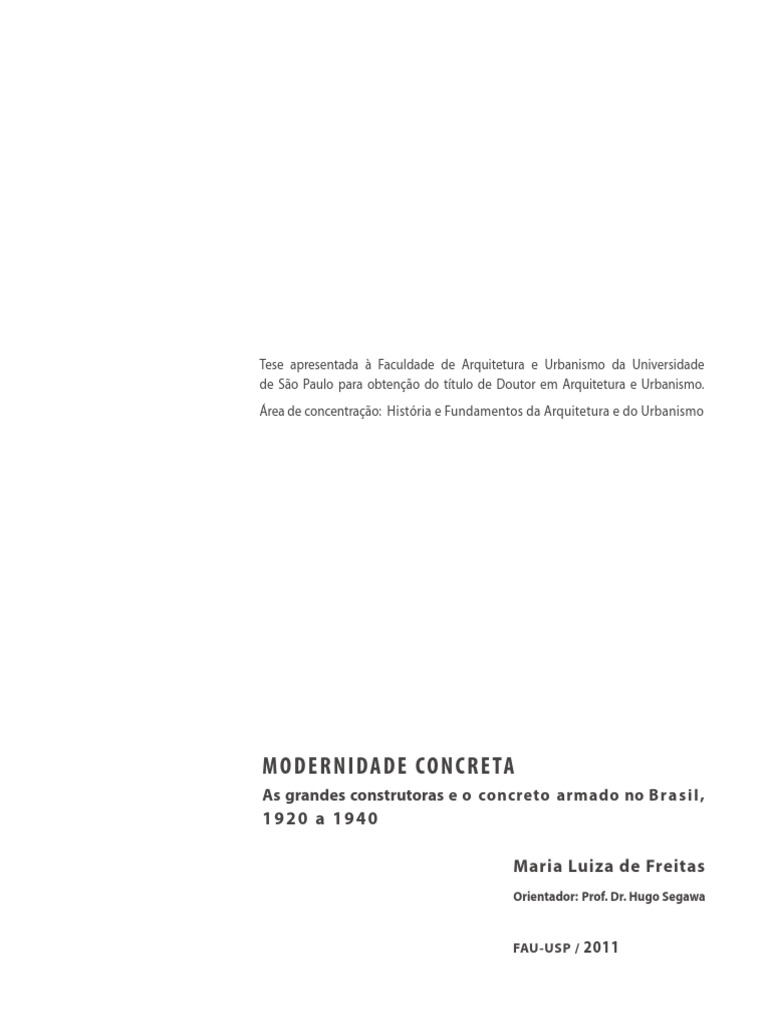 Tese apresentada à Faculdade de Arquitetura e Urbanismo da Universidade de São Paulo para obtenção do título de Doutor em Arquitetura e Urbanismo.

Área de concentração: História e Fundamentos da Arquitetura e do Urbanismo

MODERNIDADE CONCRETA

As grandes construtoras e o concreto armado no Brasil, 1920 a 1940

Maria Luiza de Freitas

Orientador: Prof. Dr. Hugo Segawa

FAU-USP / 2011